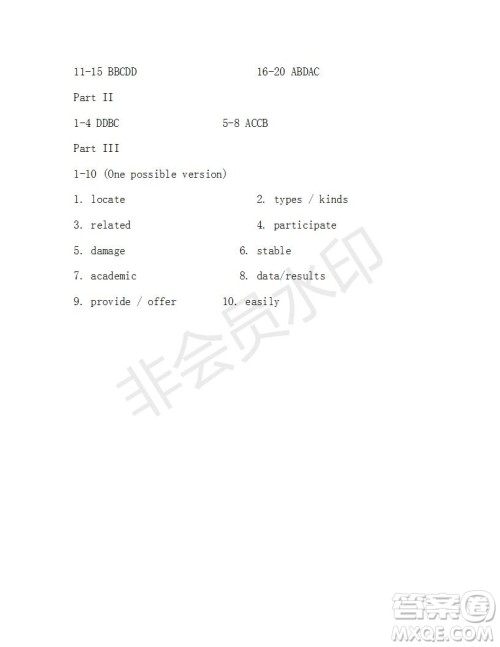 11-15 BBCDD 16-20 ABDAC

Part II

1-4 DDBC 5-8 ACCB

Part III

1-10 (One possible version)

1. locate 2. types / kinds

3. related 4. participate

5. damage 6. stable

7. academic 8. data/results

9. provide / offer 10. easily

非会员水印

答案圈
MXQE.COM